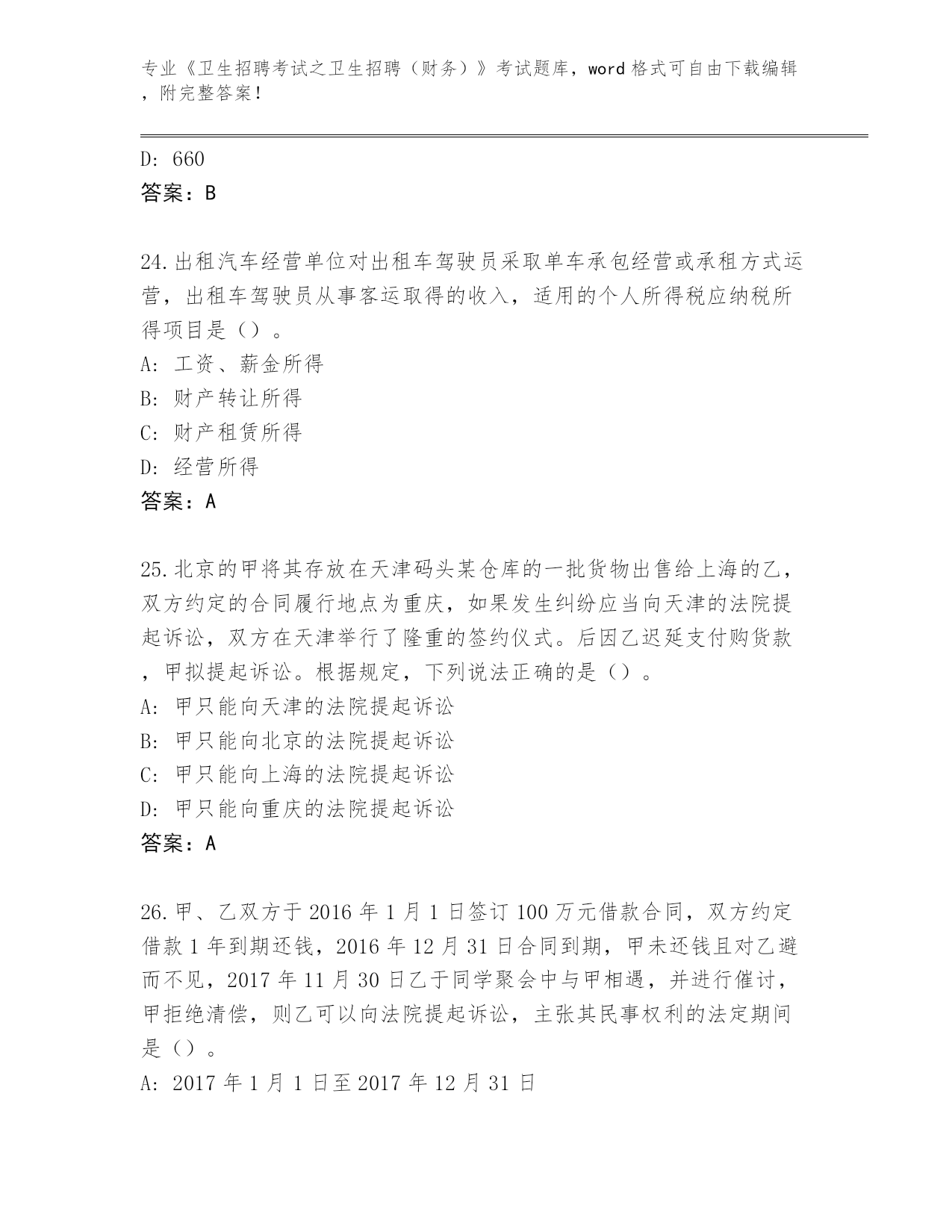 专业《卫生招聘考试之卫生招聘（财务）》考试题库，word 格式可自由下载编辑，附完整答案！

D: 660
答案：B

24.出租汽车经营单位对出租车驾驶员采取单车承包经营或承租方式运营，出租车驾驶员从事客运取得的收入，适用的个人所得税应纳税所得项目是（）。
A: 工资、薪金所得
B: 财产转让所得
C: 财产租赁所得
D: 经营所得
答案：A

25.北京的甲将其存放在天津码头某仓库的一批货物出售给上海的乙，双方约定的合同履行地点为重庆，如果发生纠纷应当向天津的法院提起诉讼，双方在天津举行了隆重的签约仪式。后因乙迟延支付购货款，甲拟提起诉讼。根据规定，下列说法正确的是（）。
A: 甲只能向天津的法院提起诉讼
B: 甲只能向北京的法院提起诉讼
C: 甲只能向上海的法院提起诉讼
D: 甲只能向重庆的法院提起诉讼
答案：A

26.甲、乙双方于 2016 年 1 月 1 日签订 100 万元借款合同，双方约定借款 1 年到期还钱，2016 年 12 月 31 日合同到期，甲未还钱且对乙避而不见，2017 年 11 月 30 日乙于同学聚会中与甲相遇，并进行催讨，甲拒绝清偿，则乙可以向法院提起诉讼，主张其民事权利的法定期间是（）。
A: 2017 年 1 月 1 日至 2017 年 12 月 31 日